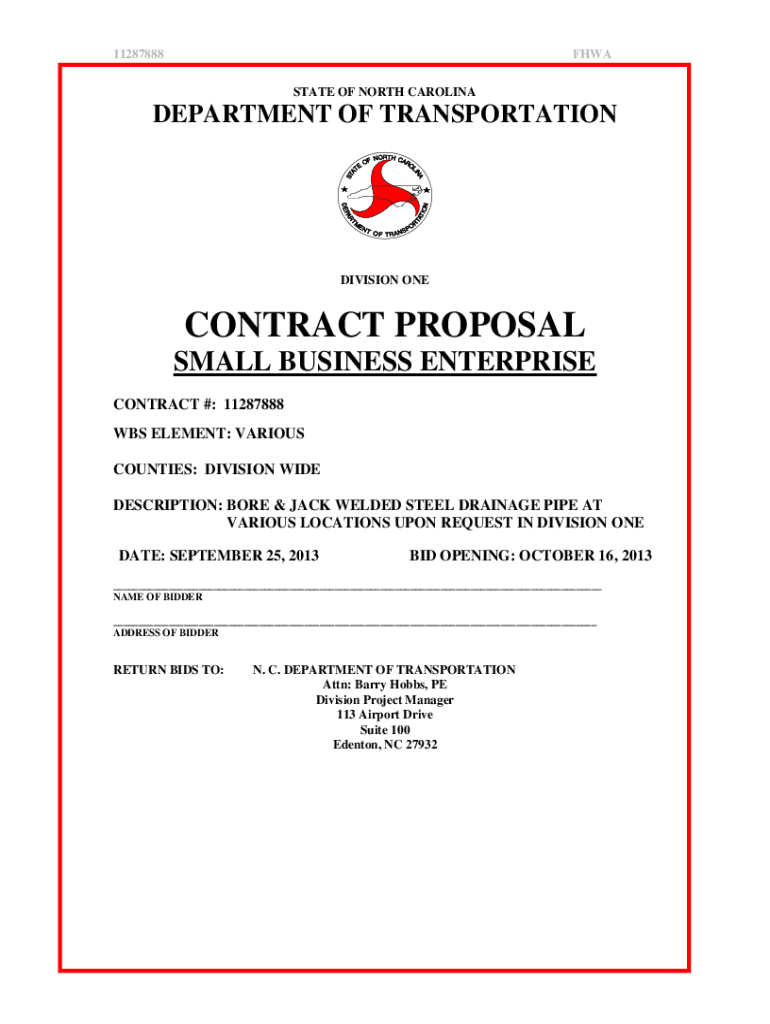 11287888 FHWA

STATE OF NORTH CAROLINA

DEPARTMENT OF TRANSPORTATION

STATE OF NORTH CAROLINA
DEPARTMENT OF TRANSPORTATION

DIVISION ONE

CONTRACT PROPOSAL

SMALL BUSINESS ENTERPRISE

CONTRACT #: 11287888

WBS ELEMENT: VARIOUS

COUNTIES: DIVISION WIDE

DESCRIPTION: BORE & JACK WELDED STEEL DRAINAGE PIPE AT VARIOUS LOCATIONS UPON REQUEST IN DIVISION ONE

DATE: SEPTEMBER 25, 2013 BID OPENING: OCTOBER 16, 2013

____
NAME OF BIDDER

____
ADDRESS OF BIDDER

RETURN BIDS TO: N. C. DEPARTMENT OF TRANSPORTATION
Attn: Barry Hobbs, PE
Division Project Manager
113 Airport Drive
Suite 100
Edenton, NC 27932